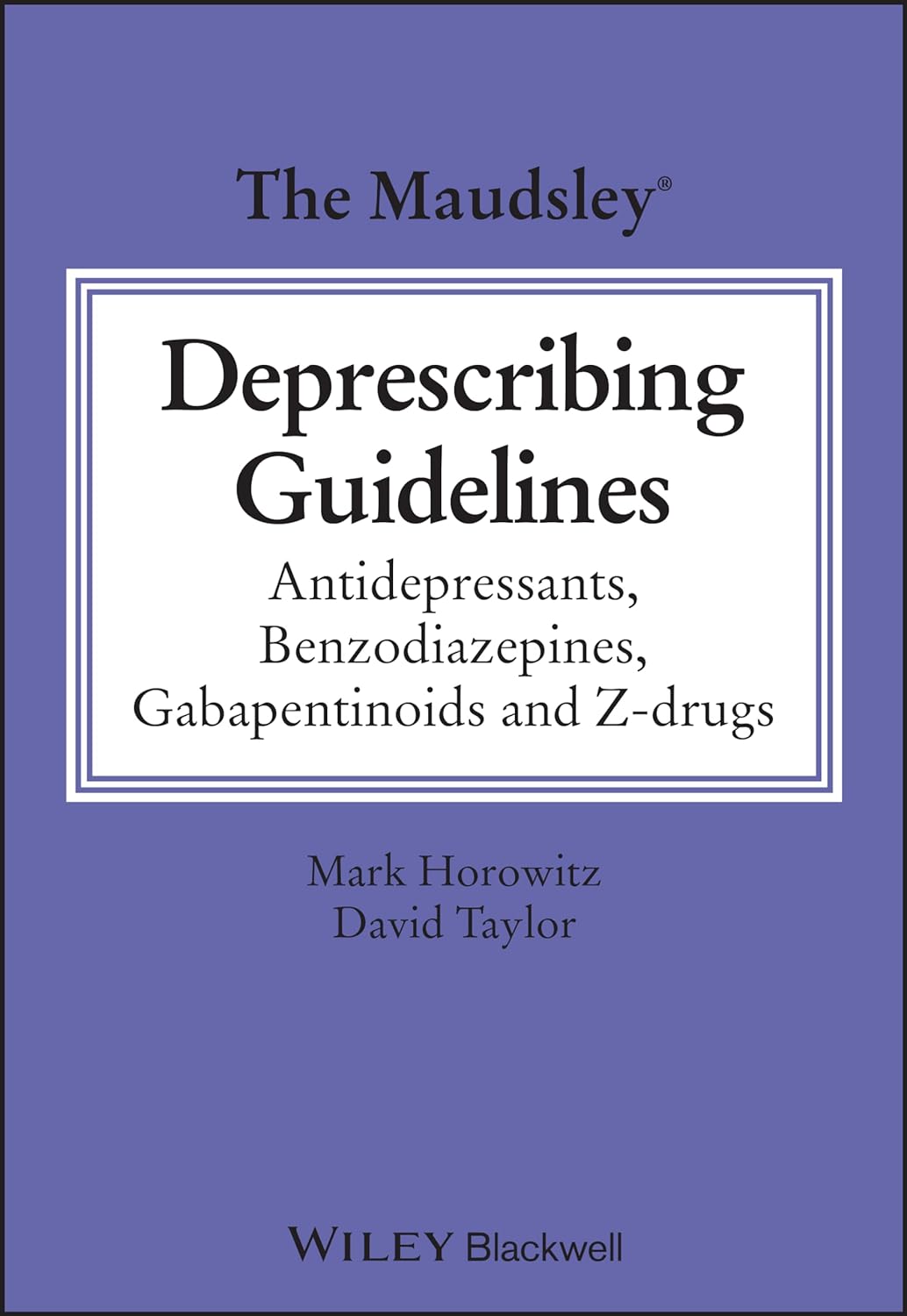 The Maudsley®

Deprescribing Guidelines

Antidepressants, Benzodiazepines, Gabapentinoids and Z-drugs

Mark Horowitz
David Taylor

WILEY Blackwell